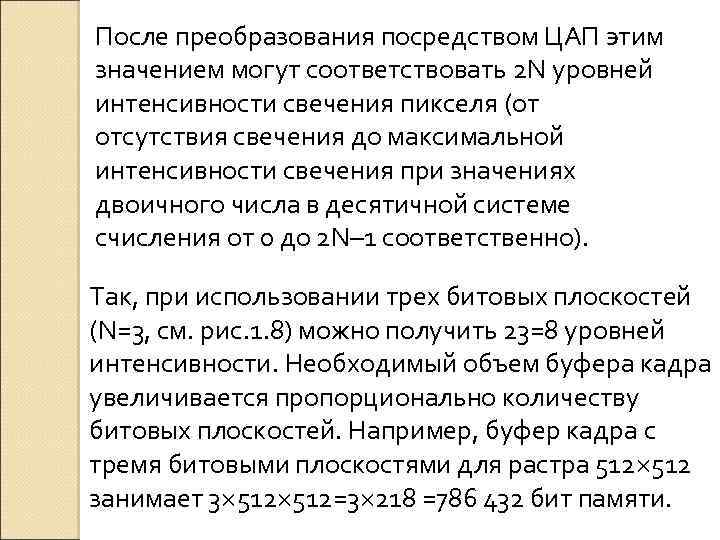 После преобразования посредством ЦАП этим значением могут соответствовать 2N уровней интенсивности свечения пикселя (от отсутствия свечения до максимальной интенсивности свечения при значениях двоичного числа в десятичной системе счисления от 0 до 2N–1 соответственно).

Так, при использовании трех битовых плоскостей (N=3, см. рис.1.8) можно получить 23=8 уровней интенсивности. Необходимый объем буфера кадра увеличивается пропорционально количеству битовых плоскостей. Например, буфер кадра с тремя битовыми плоскостями для растра 512×512 занимает 3×512×512=3×218 =786 432 бит памяти.